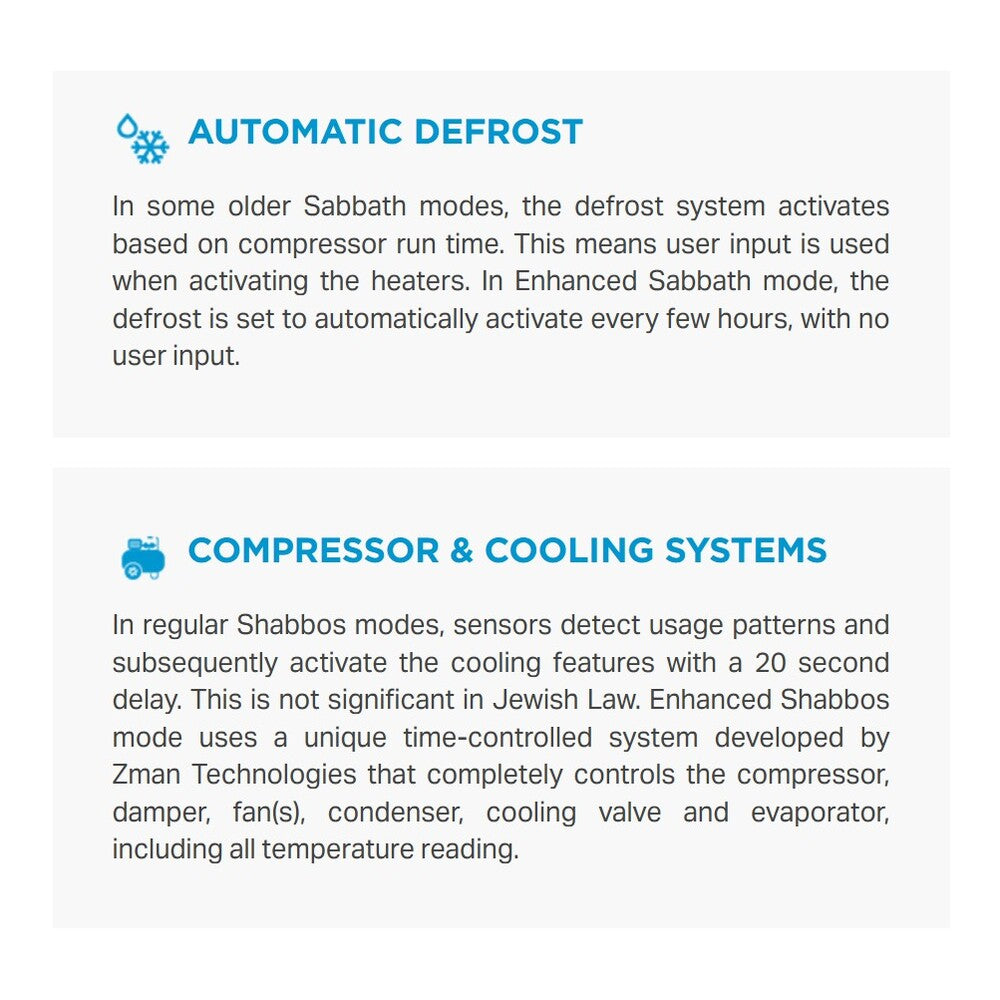 AUTOMATIC DEFROST

In some older Sabbath modes, the defrost system activates based on compressor run time. This means user input is used when activating the heaters. In Enhanced Sabbath mode, the defrost is set to automatically activate every few hours, with no user input.

COMPRESSOR & COOLING SYSTEMS

In regular Shabbos modes, sensors detect usage patterns and subsequently activate the cooling features with a 20 second delay. This is not significant in Jewish Law. Enhanced Shabbos mode uses a unique time-controlled system developed by Zman Technologies that completely controls the compressor, damper, fan(s), condenser, cooling valve and evaporator, including all temperature reading.